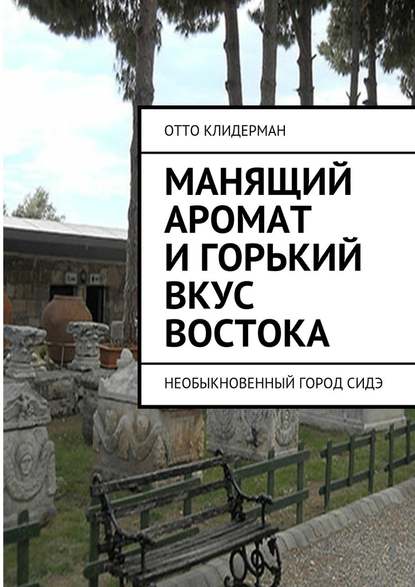 ОТТО КЛИДЕРМАН

МАНЯЩИЙ АРОМАТ И ГОРЬКИЙ ВКУС ВОСТОКА

НЕОБЫКНОВЕННЫЙ ГОРОД СИДЭ